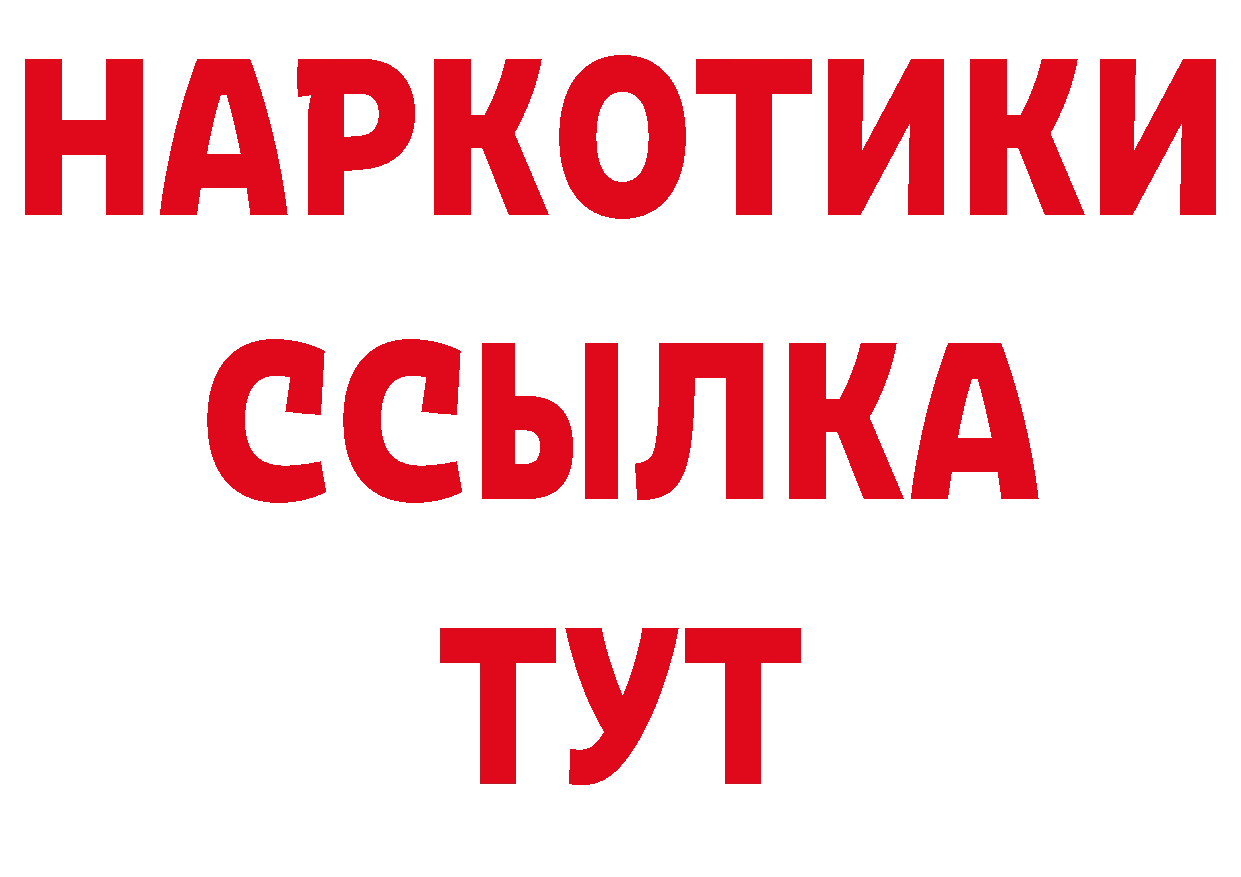 НАРКОТИКИ
ССЫЛКА
ТУТ